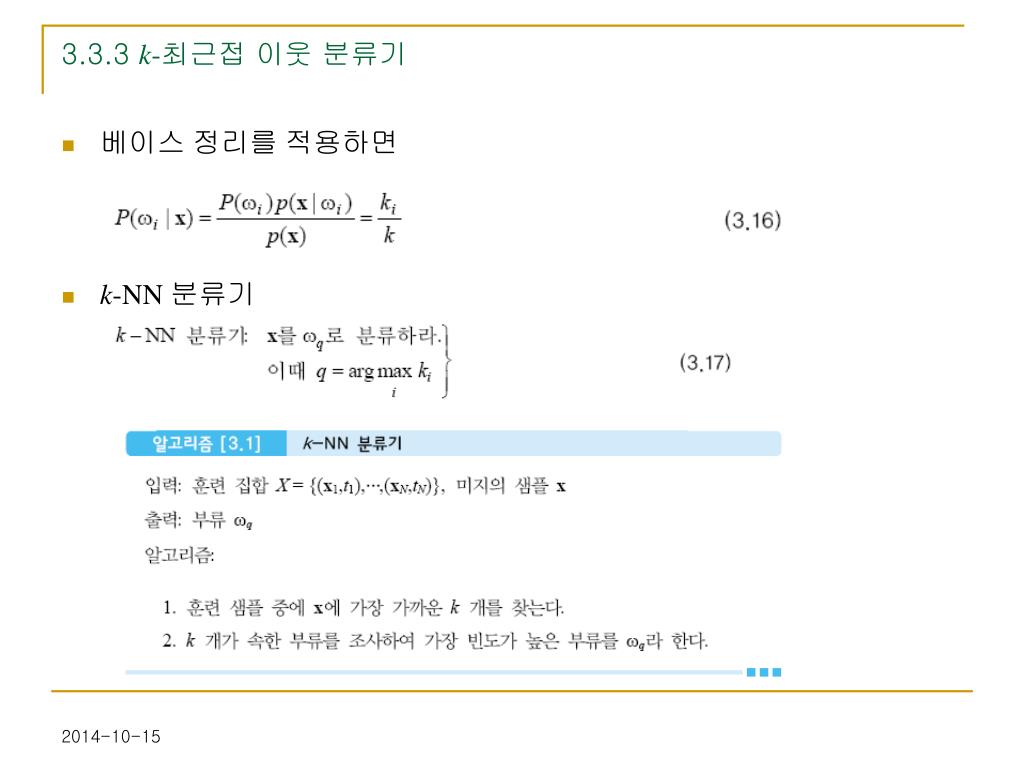 3.3.3 $k$-최근접 이웃 분류기

베이스 정리를 적용하면

$P(\omega_i \mid \mathbf{x}) = \frac{P(\omega_i)p(\mathbf{x} \mid \omega_i)}{p(\mathbf{x})} = \frac{k_i}{k}$ (3.16)

$k$-NN 분류기

$k$ – NN 분류기: $\mathbf{x}$를 $\omega_q$로 분류하라. 이때 $q = \arg\max_i k_i$ (3.17)

알고리즘 [3.1] $k$–NN 분류기

입력: 훈련 집합 $X = \{(\mathbf{x}_1,t_1),\cdots,(\mathbf{x}_N,t_N)\}$, 미지의 샘플 $\mathbf{x}$
출력: 부류 $\omega_q$
알고리즘:

1. 훈련 샘플 중에 $\mathbf{x}$에 가장 가까운 $k$ 개를 찾는다.
2. $k$ 개가 속한 부류를 조사하여 가장 빈도가 높은 부류를 $\omega_q$라 한다.

2014-10-15